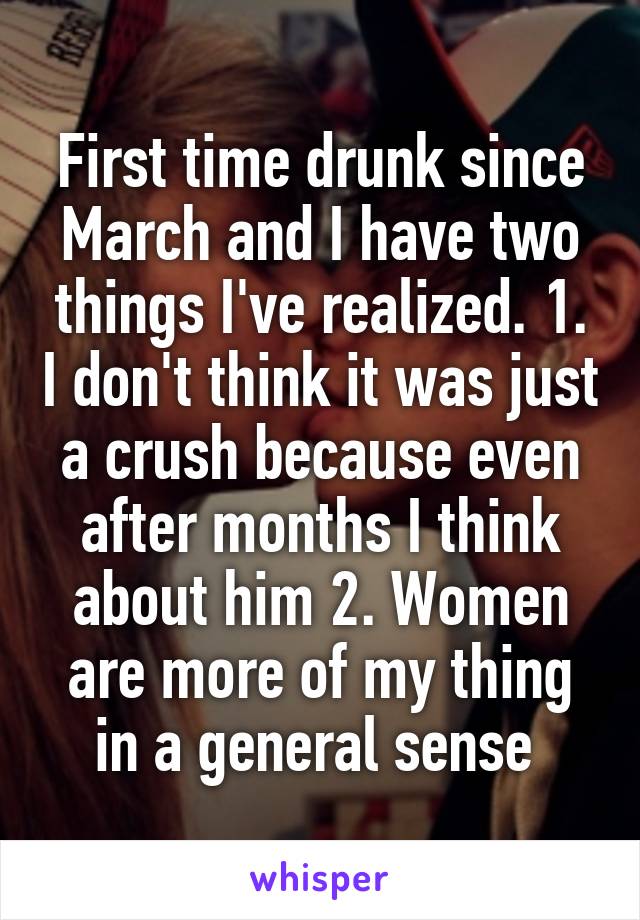 First time drunk since March and I have two things I've realized. 1. I don't think it was just a crush because even after months I think about him 2. Women are more of my thing in a general sense

whisper